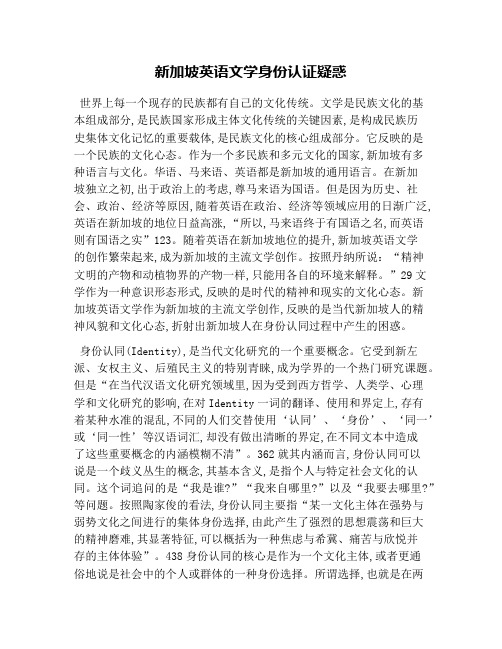 新加坡英语文学身份认证疑惑

世界上每一个现存的民族都有自己的文化传统。文学是民族文化的基本组成部分,是民族国家形成主体文化传统的关键因素,是构成民族历史集体文化记忆的重要载体,是民族文化的核心组成部分。它反映的是一个民族的文化心态。作为一个多民族和多元文化的国家,新加坡有多种语言与文化。华语、马来语、英语都是新加坡的通用语言。在新加坡独立之初,出于政治上的考虑,尊马来语为国语。但是因为历史、社会、政治、经济等原因,随着英语在政治、经济等领域应用的日渐广泛,英语在新加坡的地位日益高涨,“所以,马来语终于有国语之名,而英语则有国语之实”123。随着英语在新加坡地位的提升,新加坡英语文学的创作繁荣起来,成为新加坡的主流文学创作。按照丹纳所说:“精神文明的产物和动植物界的产物一样,只能用各自的环境来解释。”29 文学作为一种意识形态形式,反映的是时代的精神和现实的文化心态。新加坡英语文学作为新加坡的主流文学创作,反映的是当代新加坡人的精神风貌和文化心态,折射出新加坡人在身份认同过程中产生的困惑。

身份认同(Identity),是当代文化研究的一个重要概念。它受到新左派、女权主义、后殖民主义的特别青睐,成为学界的一个热门研究课题。但是“在当代汉语文化研究领域里,因为受到西方哲学、人类学、心理学和文化研究的影响,在对 Identity 一词的翻译、使用和界定上,存有着某种水准的混乱,不同的人们交替使用‘认同’、‘身份’、‘同一’或‘同一性’等汉语词汇,却没有做出清晰的界定,在不同文本中造成了这些重要概念的内涵模糊不清”。362 就其内涵而言,身份认同可以说是一个歧义丛生的概念,其基本含义,是指个人与特定社会文化的认同。这个词追问的是“我是谁?”“我来自哪里?”以及“我要去哪里?”等问题。按照陶家俊的看法,身份认同主要指“某一文化主体在强势与弱势文化之间进行的集体身份选择,由此产生了强烈的思想震荡和巨大的精神磨难,其显著特征,可以概括为一种焦虑与希冀、痛苦与欣悦并存的主体体验”。438 身份认同的核心是作为一个文化主体,或者更通俗地说是社会中的个人或群体的一种身份选择。所谓选择,也就是在两